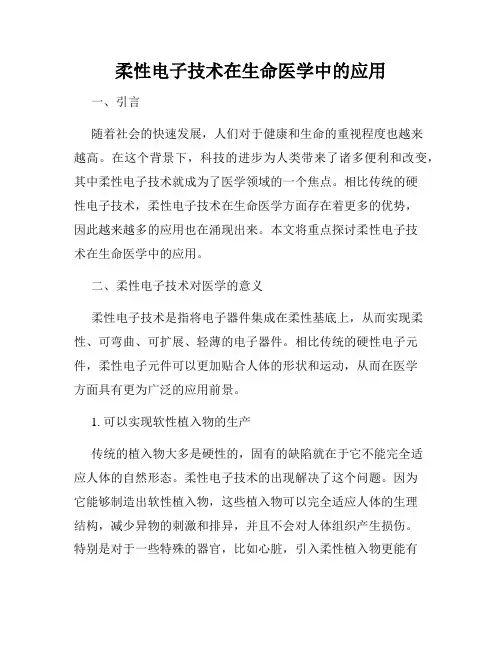 柔性电子技术在生命医学中的应用

一、引言

随着社会的快速发展，人们对于健康和生命的重视程度也越来越高。在这个背景下，科技的进步为人类带来了诸多便利和改变，其中柔性电子技术就成为了医学领域的一个焦点。相比传统的硬性电子技术，柔性电子技术在生命医学方面存在着更多的优势，因此越来越多的应用也在涌现出来。本文将重点探讨柔性电子技术在生命医学中的应用。

二、柔性电子技术对医学的意义

柔性电子技术是指将电子器件集成在柔性基底上，从而实现柔性、可弯曲、可扩展、轻薄的电子器件。相比传统的硬性电子元件，柔性电子元件可以更加贴合人体的形状和运动，从而在医学方面具有更为广泛的应用前景。

1. 可以实现软性植入物的生产

传统的植入物大多是硬性的，固有的缺陷就在于它不能完全适应人体的自然形态。柔性电子技术的出现解决了这个问题。因为它能够制造出软性植入物，这些植入物可以完全适应人体的生理结构，减少异物的刺激和排异，并且不会对人体组织产生损伤。特别是对于一些特殊的器官，比如心脏，引入柔性植入物更能有